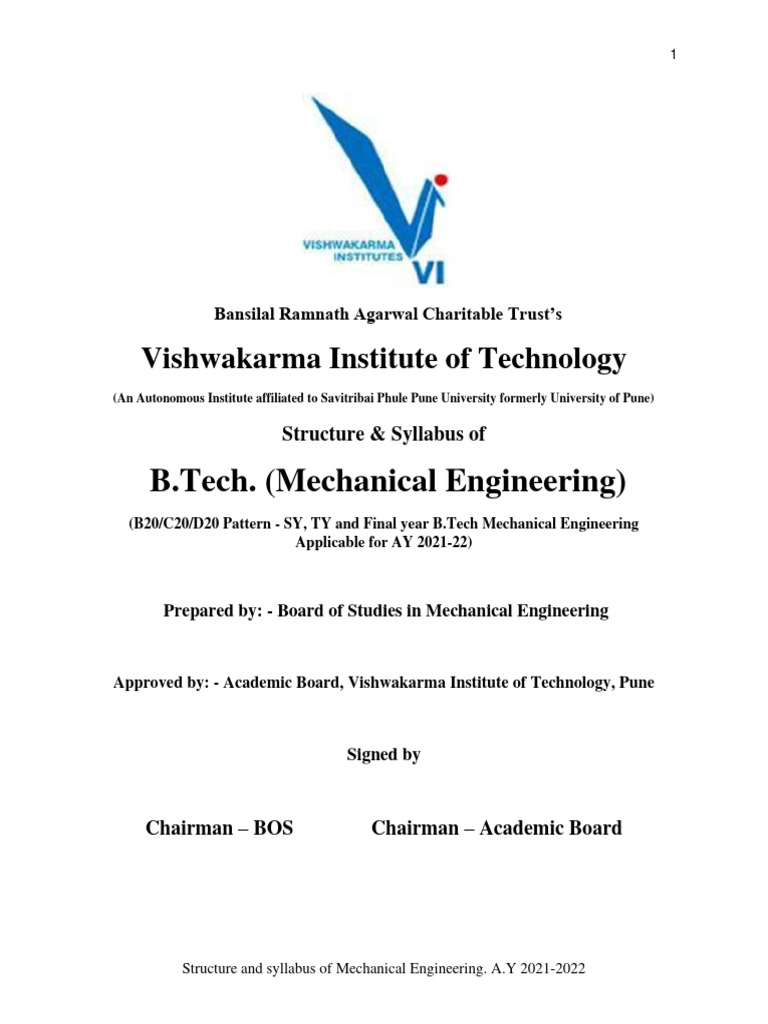 1

VISHWAKARMA INSTITUTES VI

Bansilal Ramnath Agarwal Charitable Trust's

Vishwakarma Institute of Technology

(An Autonomous Institute affiliated to Savitribai Phule Pune University formerly University of Pune)

Structure & Syllabus of

B.Tech. (Mechanical Engineering)

(B20/C20/D20 Pattern - SY, TY and Final year B.Tech Mechanical Engineering Applicable for AY 2021-22)

Prepared by: - Board of Studies in Mechanical Engineering

Approved by: - Academic Board, Vishwakarma Institute of Technology, Pune

Signed by

Chairman – BOS Chairman – Academic Board

Structure and syllabus of Mechanical Engineering. A.Y 2021-2022